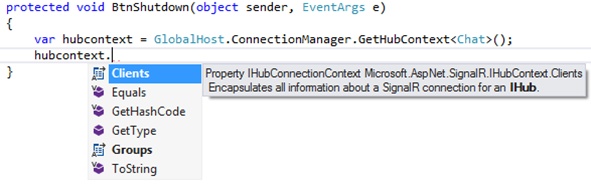 protected void BtnShutdown(object sender, EventArgs e)
{
    var hubcontext = GlobalHost.ConnectionManager.GetHubContext<Chat>();
    hubcontext.
}

Clients
Equals
GetHashCode
GetType
Groups
ToString

Property IHubConnectionContext Microsoft.AspNet.SignalR.IHubContext.Clients
Encapsulates all information about a SignalR connection for an IHub.